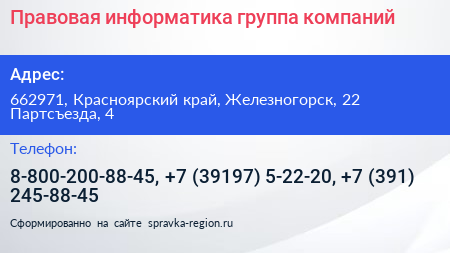 Правовая информатика группа компаний

Адрес:

662971, Красноярский край, Железногорск, 22 Партсъезда, 4

Телефон:

8-800-200-88-45, +7 (39197) 5-22-20, +7 (391) 245-88-45

Сформированно на сайте spravka-region.ru